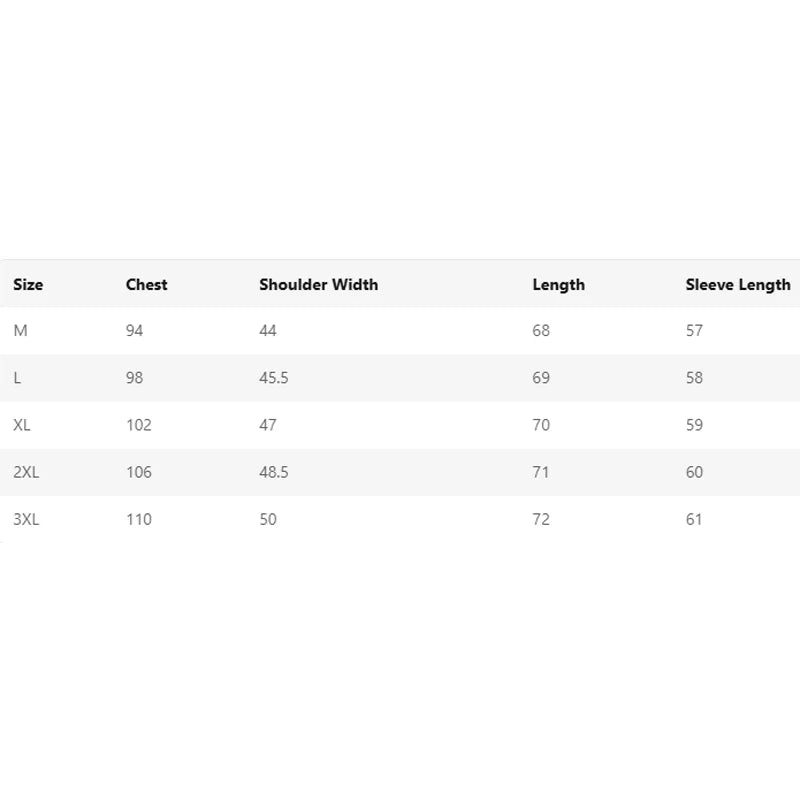 | Size | Chest | Shoulder Width | Length | Sleeve Length |
|---|---|---|---|---|
| M | 94 | 44 | 68 | 57 |
| L | 98 | 45.5 | 69 | 58 |
| XL | 102 | 47 | 70 | 59 |
| 2XL | 106 | 48.5 | 71 | 60 |
| 3XL | 110 | 50 | 72 | 61 |